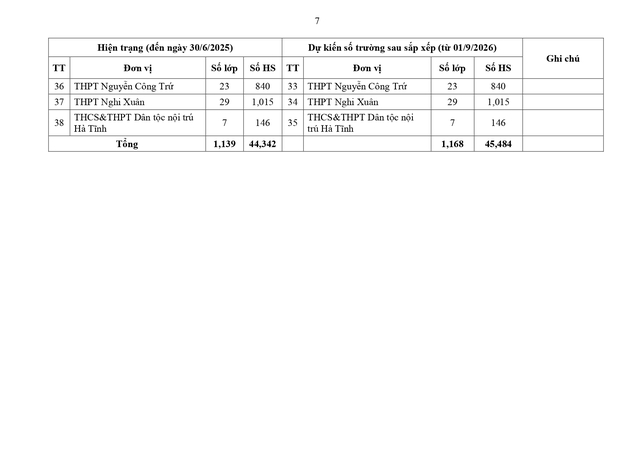 7

| Hiện trạng (đến ngày 30/6/2025) | | | | Dự kiến số trường sau sắp xếp (từ 01/9/2026) | | | | Ghi chú |
|---|---|---|---|---|---|---|---|---|
| TT | Đơn vị | Số lớp | Số HS | TT | Đơn vị | Số lớp | Số HS | |
| 36 | THPT Nguyễn Công Trứ | 23 | 840 | 33 | THPT Nguyễn Công Trứ | 23 | 840 | |
| 37 | THPT Nghi Xuân | 29 | 1,015 | 34 | THPT Nghi Xuân | 29 | 1,015 | |
| 38 | THCS&THPT Dân tộc nội trú Hà Tĩnh | 7 | 146 | 35 | THCS&THPT Dân tộc nội trú Hà Tĩnh | 7 | 146 | |
| Tổng | | 1,139 | 44,342 | | | 1,168 | 45,484 | |